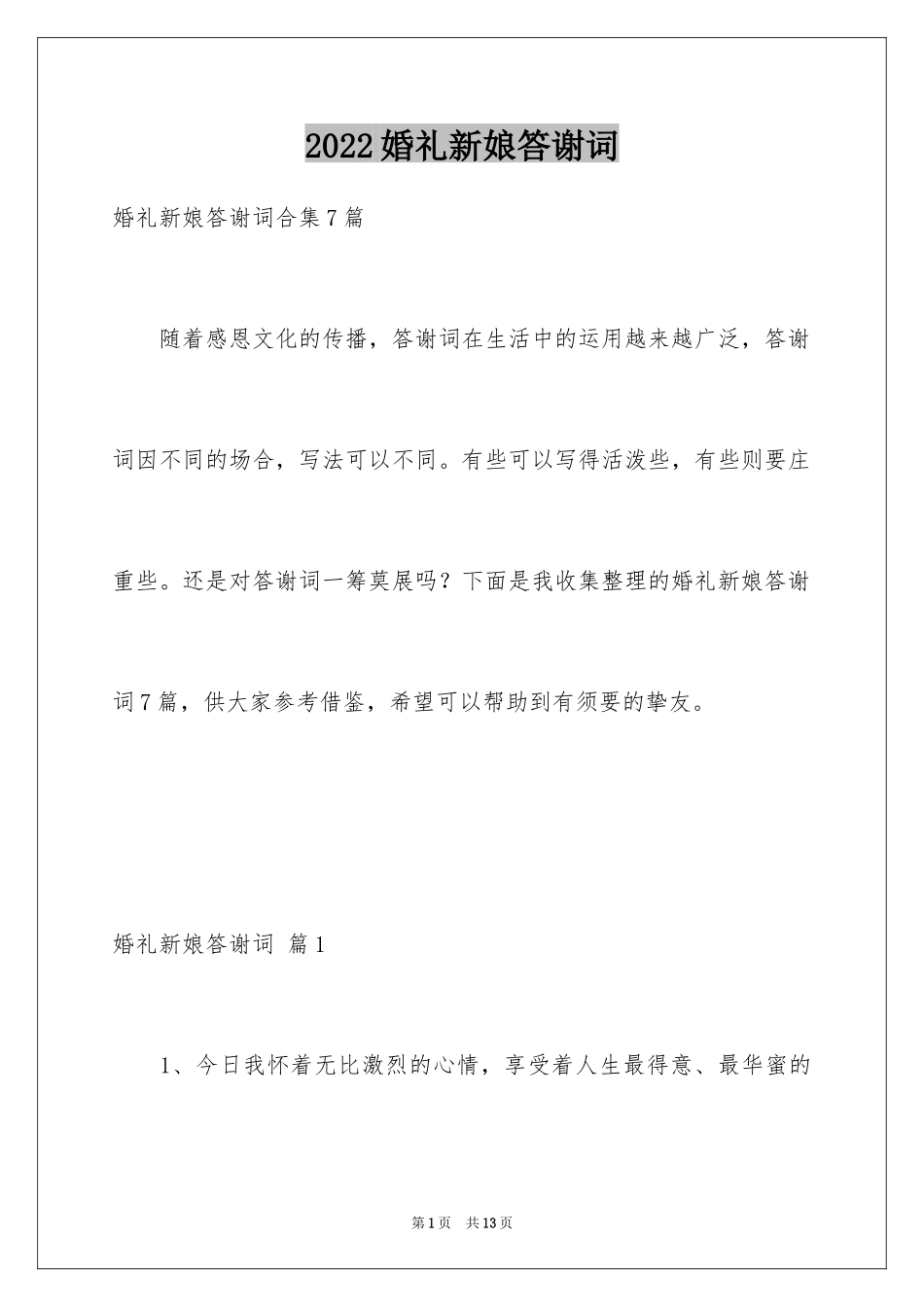 2022婚礼新娘答谢词

婚礼新娘答谢词合集7篇

随着感恩文化的传播，答谢词在生活中的运用越来越广泛，答谢词因不同的场合，写法可以不同。有些可以写得活泼些，有些则要庄重些。还是对答谢词一筹莫展吗？下面是我收集整理的婚礼新娘答谢词7篇，供大家参考借鉴，希望可以帮助到有须要的挚友。

婚礼新娘答谢词 篇1

1、今日我怀着无比激烈的心情，享受着人生最得意、最华蜜的

第1页 共13页